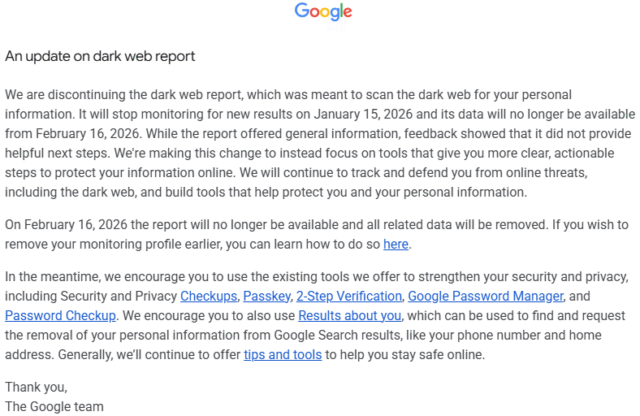 Google

An update on dark web report

We are discontinuing the dark web report, which was meant to scan the dark web for your personal information. It will stop monitoring for new results on January 15, 2026 and its data will no longer be available from February 16, 2026. While the report offered general information, feedback showed that it did not provide helpful next steps. We're making this change to instead focus on tools that give you more clear, actionable steps to protect your information online. We will continue to track and defend you from online threats, including the dark web, and build tools that help protect you and your personal information.

On February 16, 2026 the report will no longer be available and all related data will be removed. If you wish to remove your monitoring profile earlier, you can learn how to do so here.

In the meantime, we encourage you to use the existing tools we offer to strengthen your security and privacy, including Security and Privacy Checkups, Passkey, 2-Step Verification, Google Password Manager, and Password Checkup. We encourage you to also use Results about you, which can be used to find and request the removal of your personal information from Google Search results, like your phone number and home address. Generally, we'll continue to offer tips and tools to help you stay safe online.

Thank you,
The Google team